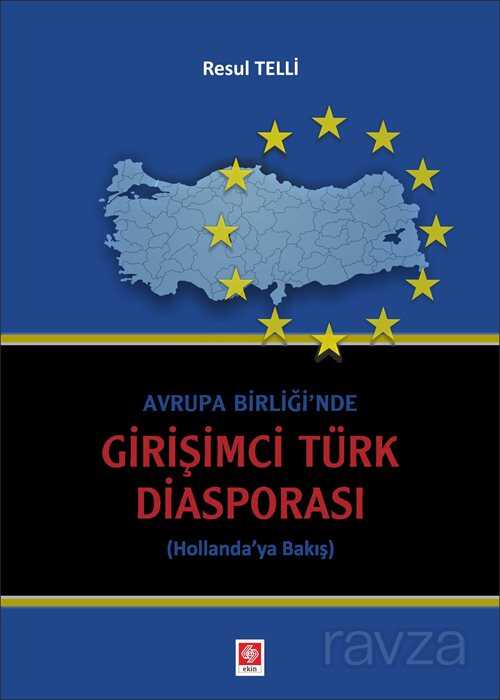 Resul TELLİ

AVRUPA BİRLİĞİ'NDE
GİRİŞİMCİ TÜRK DİASPORASI
(Hollanda'ya Bakış)

ekin

ravza